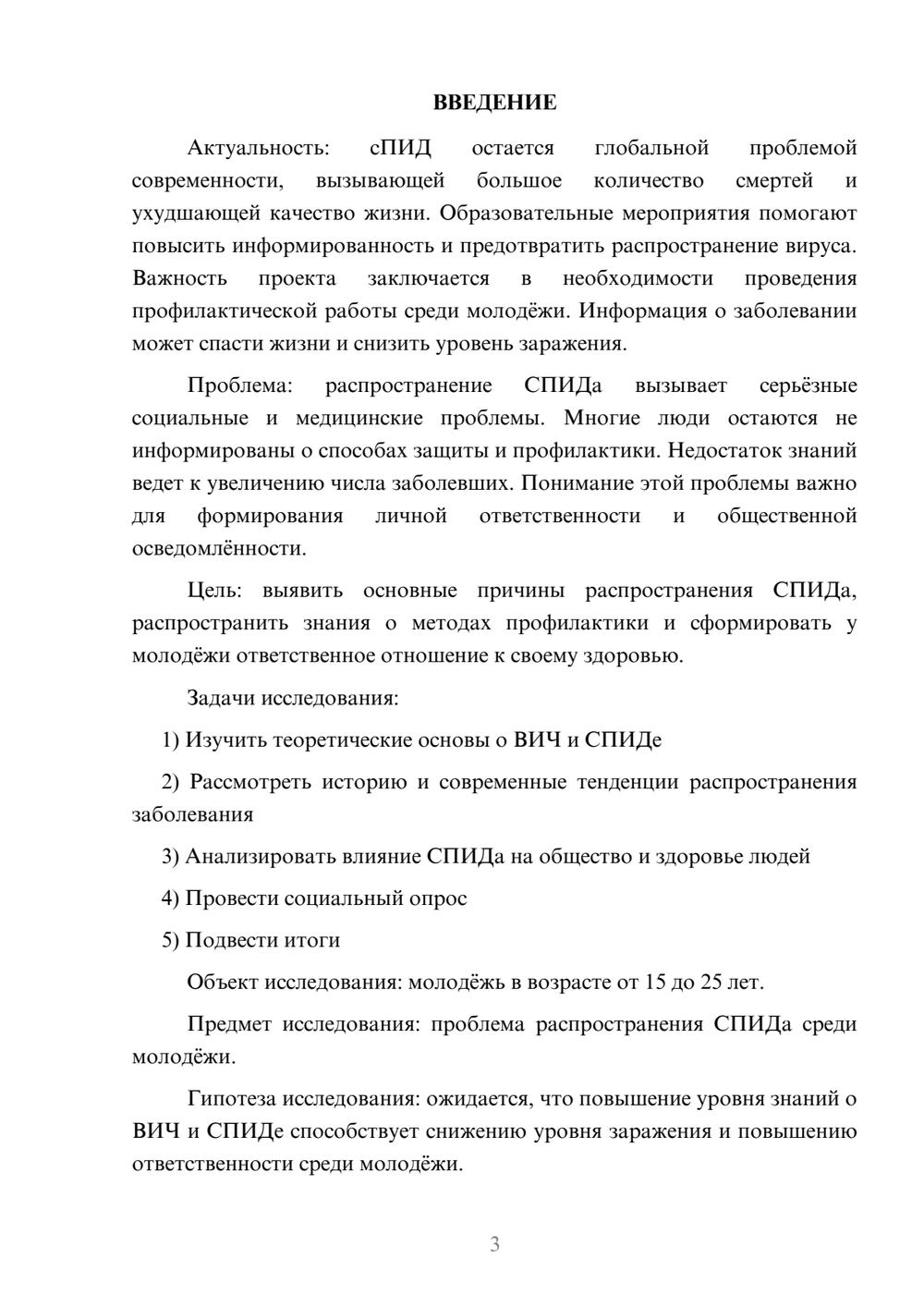 ВВЕДЕНИЕ

Актуальность: сПИД остается глобальной проблемой современности, вызывающей большое количество смертей и ухудшающей качество жизни. Образовательные мероприятия помогают повысить информированность и предотвратить распространение вируса. Важность проекта заключается в необходимости проведения профилактической работы среди молодёжи. Информация о заболевании может спасти жизни и снизить уровень заражения.

Проблема: распространение СПИДа вызывает серьёзные социальные и медицинские проблемы. Многие люди остаются не информированы о способах защиты и профилактики. Недостаток знаний ведет к увеличению числа заболевших. Понимание этой проблемы важно для формирования личной ответственности и общественной осведомлённости.

Цель: выявить основные причины распространения СПИДа, распространить знания о методах профилактики и сформировать у молодёжи ответственное отношение к своему здоровью.

Задачи исследования:

1) Изучить теоретические основы о ВИЧ и СПИДе

2) Рассмотреть историю и современные тенденции распространения заболевания

3) Анализировать влияние СПИДа на общество и здоровье людей

4) Провести социальный опрос

5) Подвести итоги

Объект исследования: молодёжь в возрасте от 15 до 25 лет.

Предмет исследования: проблема распространения СПИДа среди молодёжи.

Гипотеза исследования: ожидается, что повышение уровня знаний о ВИЧ и СПИДе способствует снижению уровня заражения и повышению ответственности среди молодёжи.

3